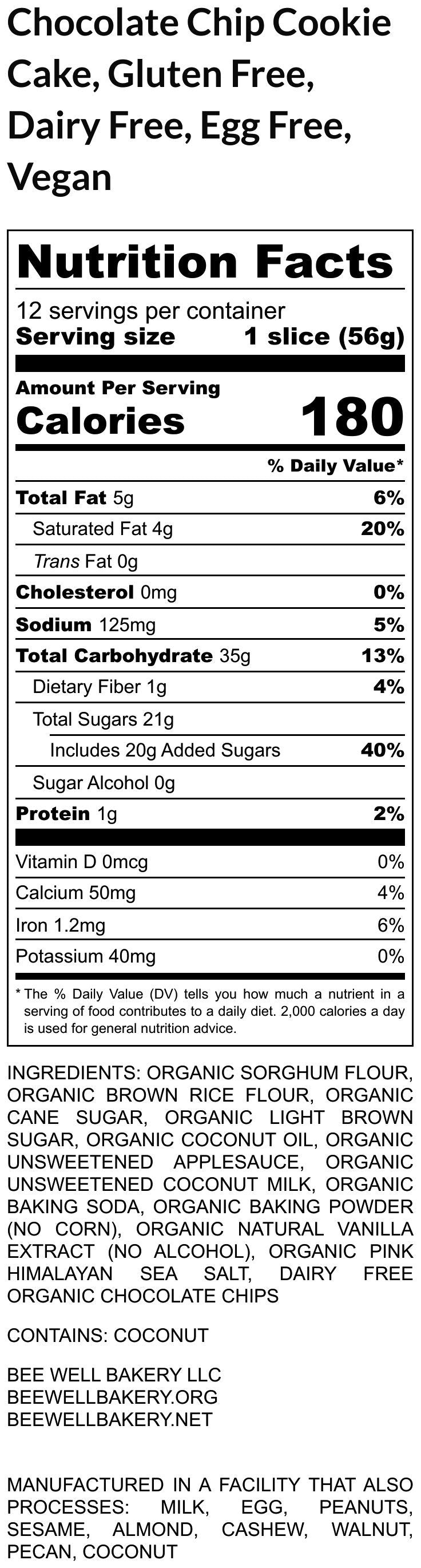 Chocolate Chip Cookie Cake, Gluten Free, Dairy Free, Egg Free, Vegan

Nutrition Facts

12 servings per container
Serving size 1 slice (56g)

Amount Per Serving
Calories 180

% Daily Value*

Total Fat 5g 6%
Saturated Fat 4g 20%
Trans Fat 0g
Cholesterol 0mg 0%
Sodium 125mg 5%
Total Carbohydrate 35g 13%
Dietary Fiber 1g 4%
Total Sugars 21g
Includes 20g Added Sugars 40%
Sugar Alcohol 0g
Protein 1g 2%

Vitamin D 0mcg 0%
Calcium 50mg 4%
Iron 1.2mg 6%
Potassium 40mg 0%

* The % Daily Value (DV) tells you how much a nutrient in a serving of food contributes to a daily diet. 2,000 calories a day is used for general nutrition advice.

INGREDIENTS: ORGANIC SORGHUM FLOUR, ORGANIC BROWN RICE FLOUR, ORGANIC CANE SUGAR, ORGANIC LIGHT BROWN SUGAR, ORGANIC COCONUT OIL, ORGANIC UNSWEETENED APPLESAUCE, ORGANIC UNSWEETENED COCONUT MILK, ORGANIC BAKING SODA, ORGANIC BAKING POWDER (NO CORN), ORGANIC NATURAL VANILLA EXTRACT (NO ALCOHOL), ORGANIC PINK HIMALAYAN SEA SALT, DAIRY FREE ORGANIC CHOCOLATE CHIPS

CONTAINS: COCONUT

BEE WELL BAKERY LLC
BEEWELLBAKERY.ORG
BEEWELLBAKERY.NET

MANUFACTURED IN A FACILITY THAT ALSO PROCESSES: MILK, EGG, PEANUTS, SESAME, ALMOND, CASHEW, WALNUT, PECAN, COCONUT